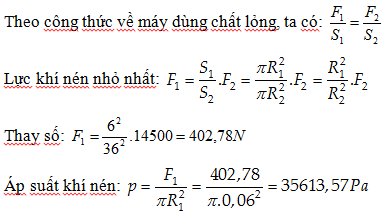 Theo công thức về máy dùng chất lỏng, ta có: $\frac{F_1}{S_1} = \frac{F_2}{S_2}$

Lực khí nén nhỏ nhất: $F_1 = \frac{S_1}{S_2}.F_2 = \frac{\pi R_1^2}{\pi R_2^2}.F_2 = \frac{R_1^2}{R_2^2}.F_2$

Thay số: $F_1 = \frac{6^2}{36^2}.14500 = 402,78N$

Áp suất khí nén: $p = \frac{F_1}{\pi R_1^2} = \frac{402,78}{\pi.0,06^2} = 35613,57Pa$